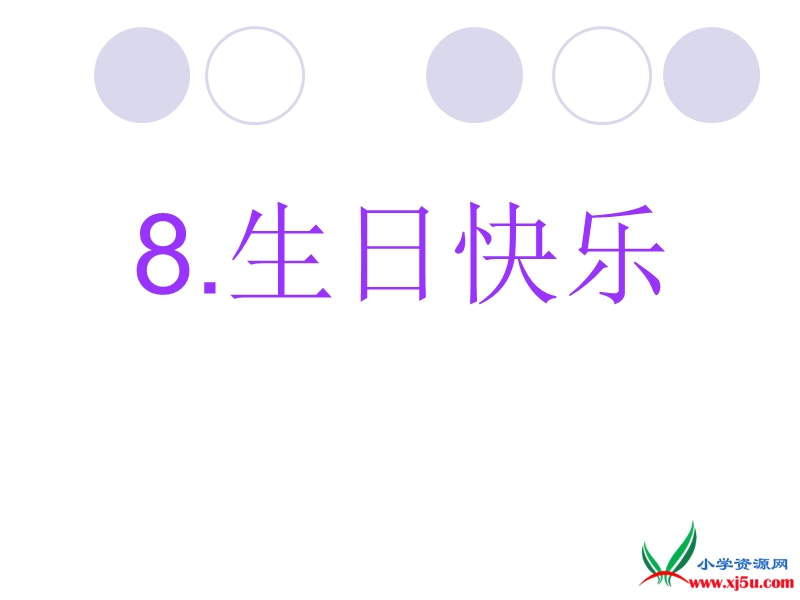 8.生日快乐

小学资源网
www.xj5u.com